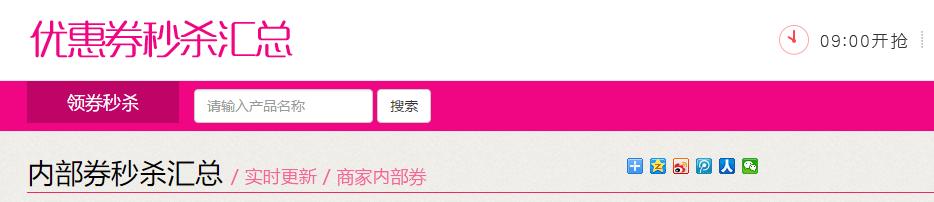 优惠券秒杀汇总

09:00开抢

领券秒杀

请输入产品名称

搜索

内部券秒杀汇总 / 实时更新 / 商家内部券